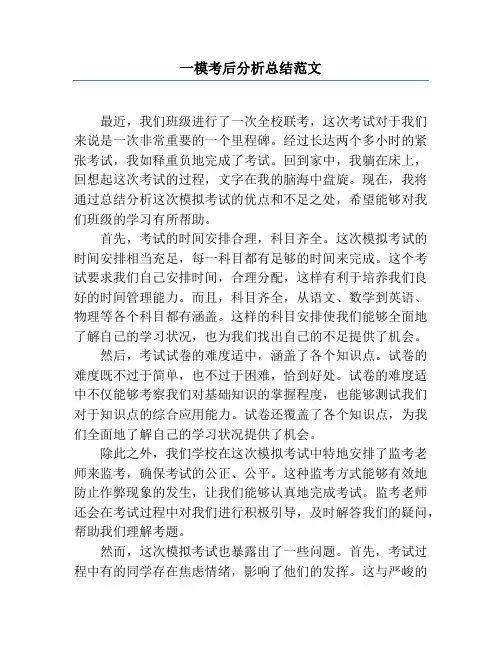 一模考后分析总结范文

最近，我们班级进行了一次全校联考，这次考试对于我们来说是一次非常重要的一个里程碑。经过长达两个多小时的紧张考试，我如释重负地完成了考试。回到家中，我躺在床上，回想起这次考试的过程，文字在我的脑海中盘旋。现在，我将通过总结分析这次模拟考试的优点和不足之处，希望能够对我们班级的学习有所帮助。

首先，考试的时间安排合理，科目齐全。这次模拟考试的时间安排相当充足，每一科目都有足够的时间来完成。这个考试要求我们自己安排时间，合理分配，这样有利于培养我们良好的时间管理能力。而且，科目齐全，从语文、数学到英语、物理等各个科目都有涵盖。这样的科目安排使我们能够全面地了解自己的学习状况，也为我们找出自己的不足提供了机会。

然后，考试试卷的难度适中，涵盖了各个知识点。试卷的难度既不过于简单，也不过于困难，恰到好处。试卷的难度适中不仅能够考察我们对基础知识的掌握程度，也能够测试我们对于知识点的综合应用能力。试卷还覆盖了各个知识点，为我们全面地了解自己的学习状况提供了机会。

除此之外，我们学校在这次模拟考试中特地安排了监考老师来监考，确保考试的公正、公平。这种监考方式能够有效地防止作弊现象的发生，让我们能够认真地完成考试。监考老师还会在考试过程中对我们进行积极引导，及时解答我们的疑问，帮助我们理解考题。

然而，这次模拟考试也暴露出了一些问题。首先，考试过程中有的同学存在焦虑情绪，影响了他们的发挥。这与严峻的